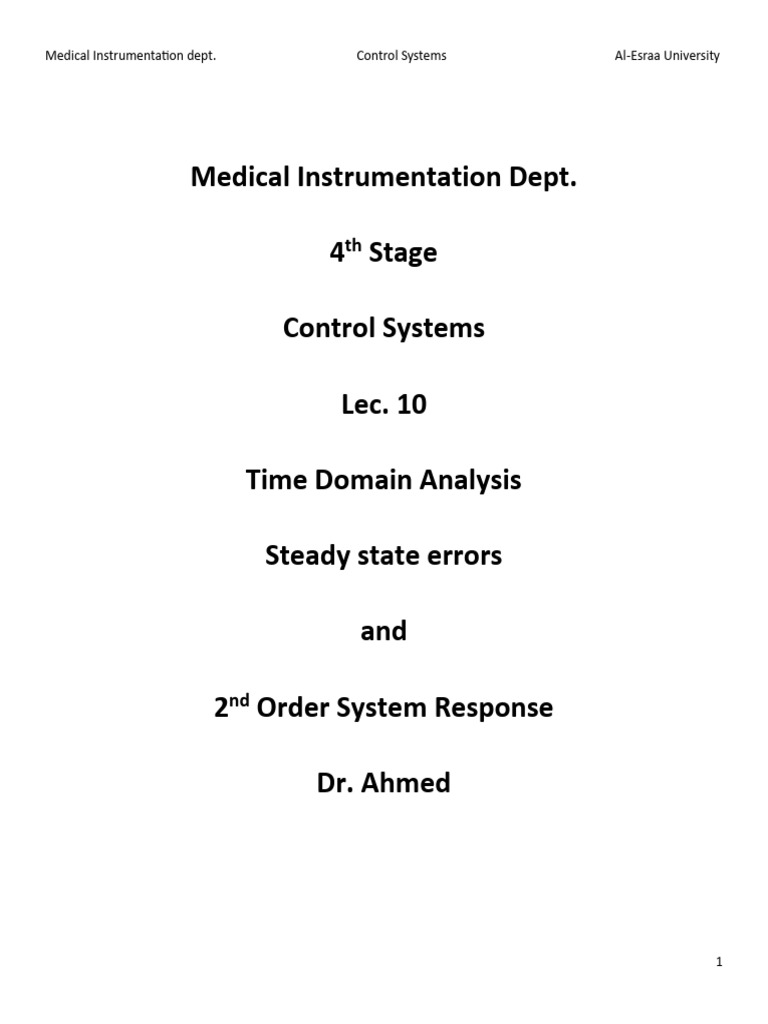 Medical Instrumentation dept. Control Systems Al-Esraa University

Medical Instrumentation Dept.

4$^{th}$ Stage

Control Systems

Lec. 10

Time Domain Analysis

Steady state errors

and

2$^{nd}$ Order System Response

Dr. Ahmed

1